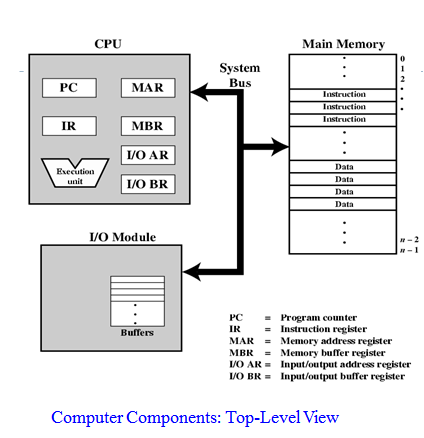 CPU

PC

MAR

IR

MBR

I/O AR

Execution unit

I/O BR

System Bus

Main Memory

0
1
2

Instruction
Instruction
Instruction

Data
Data
Data
Data

$n-2$
$n-1$

I/O Module

Buffers

PC = Program counter
IR = Instruction register
MAR = Memory address register
MBR = Memory buffer register
I/O AR = Input/output address register
I/O BR = Input/output buffer register

Computer Components: Top-Level View